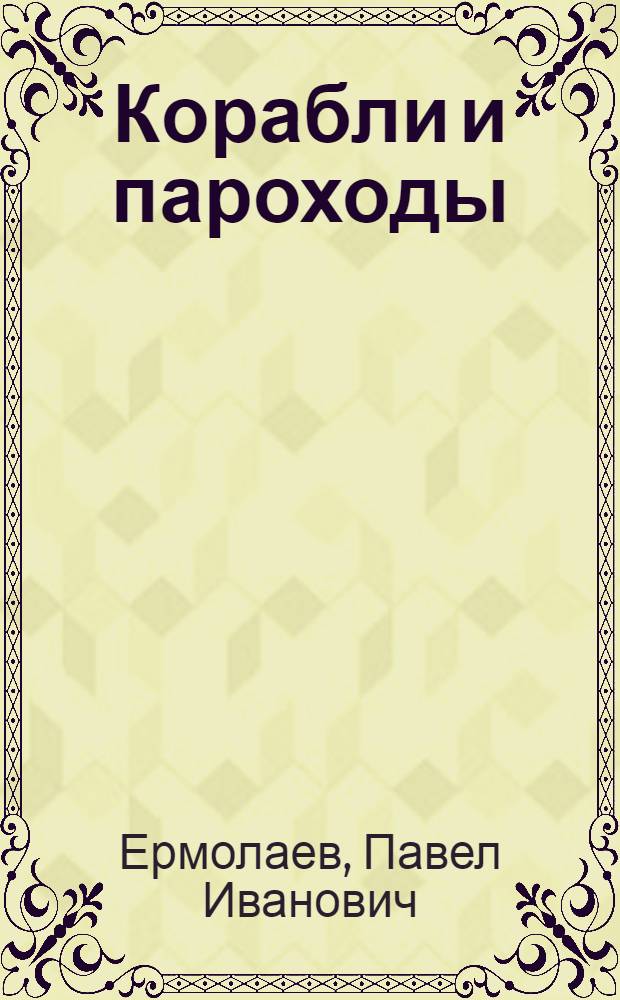 Корабли и пароходы

Ермолаев, Павел Иванович